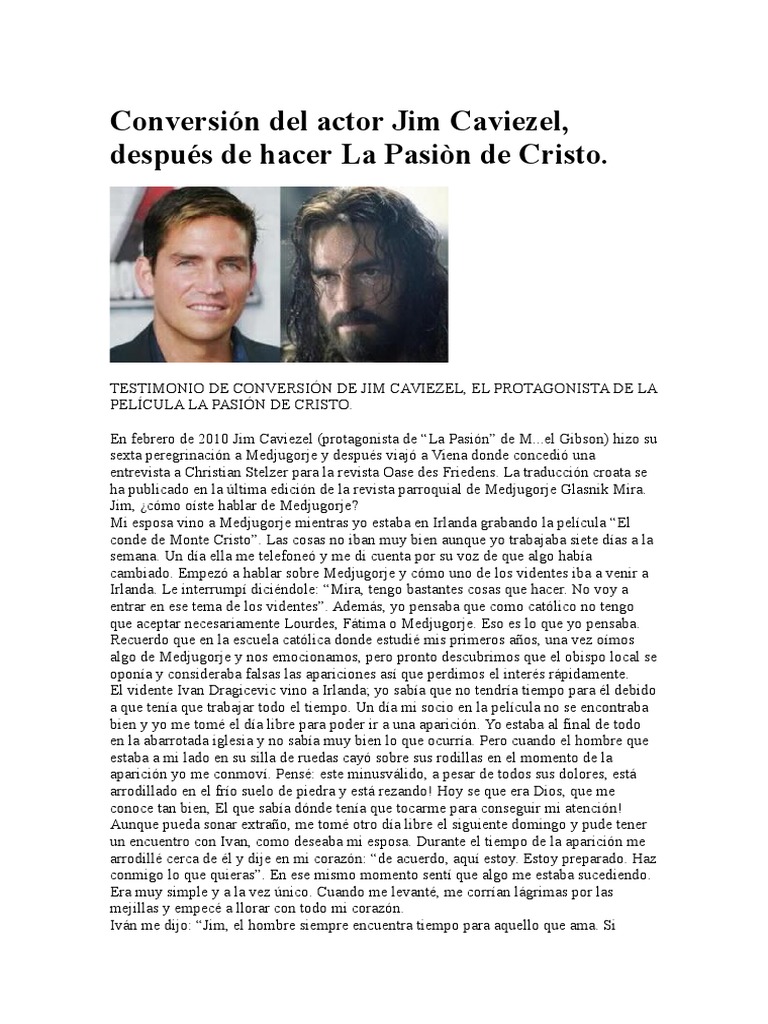 Conversión del actor Jim Caviezel, después de hacer La Pasiòn de Cristo.

TESTIMONIO DE CONVERSIÓN DE JIM CAVIEZEL, EL PROTAGONISTA DE LA PELÍCULA LA PASIÓN DE CRISTO.

En febrero de 2010 Jim Caviezel (protagonista de “La Pasión” de M...el Gibson) hizo su sexta peregrinación a Medjugorje y después viajó a Viena donde concedió una entrevista a Christian Stelzer para la revista Oase des Friedens. La traducción croata se ha publicado en la última edición de la revista parroquial de Medjugorje Glasnik Mira.
Jim, ¿cómo oíste hablar de Medjugorje?
Mi esposa vino a Medjugorje mientras yo estaba en Irlanda grabando la película “El conde de Monte Cristo”. Las cosas no iban muy bien aunque yo trabajaba siete días a la semana. Un día ella me telefoneó y me di cuenta por su voz de que algo había cambiado. Empezó a hablar sobre Medjugorje y cómo uno de los videntes iba a venir a Irlanda. Le interrumpí diciéndole: “Mira, tengo bastantes cosas que hacer. No voy a entrar en ese tema de los videntes”. Además, yo pensaba que como católico no tengo que aceptar necesariamente Lourdes, Fátima o Medjugorje. Eso es lo que yo pensaba. Recuerdo que en la escuela católica donde estudié mis primeros años, una vez oímos algo de Medjugorje y nos emocionamos, pero pronto descubrimos que el obispo local se oponía y consideraba falsas las apariciones así que perdimos el interés rápidamente.
El vidente Ivan Dragicevic vino a Irlanda; yo sabía que no tendría tiempo para él debido a que tenía que trabajar todo el tiempo. Un día mi socio en la película no se encontraba bien y yo me tomé el día libre para poder ir a una aparición. Yo estaba al final de todo en la abarrotada iglesia y no sabía muy bien lo que ocurría. Pero cuando el hombre que estaba a mi lado en su silla de ruedas cayó sobre sus rodillas en el momento de la aparición yo me conmoví. Pensé: este minusválido, a pesar de todos sus dolores, está arrodillado en el frío suelo de piedra y está rezando! Hoy se que era Dios, que me conoce tan bien, El que sabía dónde tenía que tocarme para conseguir mi atención! Aunque pueda sonar extraño, me tomé otro día libre el siguiente domingo y pude tener un encuentro con Ivan, como deseaba mi esposa. Durante el tiempo de la aparición me arrodillé cerca de él y dije en mi corazón: “de acuerdo, aquí estoy. Estoy preparado. Haz conmigo lo que quieras”. En ese mismo momento sentí que algo me estaba sucediendo. Era muy simple y a la vez único. Cuando me levanté, me corrían lágrimas por las mejillas y empecé a llorar con todo mi corazón.
Iván me dijo: “Jim, el hombre siempre encuentra tiempo para aquello que ama. Si